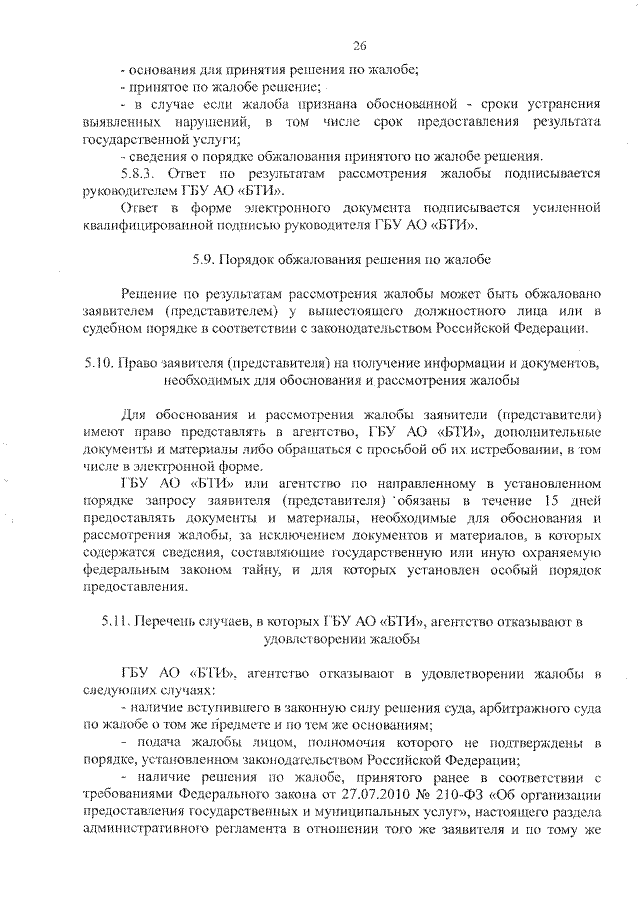 26

- основания для принятия решения по жалобе;
- принятое по жалобе решение;
- в случае если жалоба признана обоснованной - сроки устранения выявленных нарушений, в том числе срок предоставления результата государственной услуги;
- сведения о порядке обжалования принятого по жалобе решения.

5.8.3. Ответ по результатам рассмотрения жалобы подписывается руководителем ГБУ АО «БТИ».

Ответ в форме электронного документа подписывается усиленной квалифицированной подписью руководителя ГБУ АО «БТИ».

5.9. Порядок обжалования решения по жалобе

Решение по результатам рассмотрения жалобы может быть обжаловано заявителем (представителем) у вышестоящего должностного лица или в судебном порядке в соответствии с законодательством Российской Федерации.

5.10. Право заявителя (представителя) на получение информации и документов, необходимых для обоснования и рассмотрения жалобы

Для обоснования и рассмотрения жалобы заявители (представители) имеют право представлять в агентство, ГБУ АО «БТИ», дополнительные документы и материалы либо обращаться с просьбой об их истребовании, в том числе в электронной форме.

ГБУ АО «БТИ» или агентство по направленному в установленном порядке запросу заявителя (представителя) обязаны в течение 15 дней предоставлять документы и материалы, необходимые для обоснования и рассмотрения жалобы, за исключением документов и материалов, в которых содержатся сведения, составляющие государственную или иную охраняемую федеральным законом тайну, и для которых установлен особый порядок предоставления.

5.11. Перечень случаев, в которых ГБУ АО «БТИ», агентство отказывают в удовлетворении жалобы

ГБУ АО «БТИ», агентство отказывают в удовлетворении жалобы в следующих случаях:
- наличие вступившего в законную силу решения суда, арбитражного суда по жалобе о том же предмете и по тем же основаниям;
- подача жалобы лицом, полномочия которого не подтверждены в порядке, установленном законодательством Российской Федерации;
- наличие решения по жалобе, принятого ранее в соответствии с требованиями Федерального закона от 27.07.2010 № 210-ФЗ «Об организации предоставления государственных и муниципальных услуг», настоящего раздела административного регламента в отношении того же заявителя и по тому же